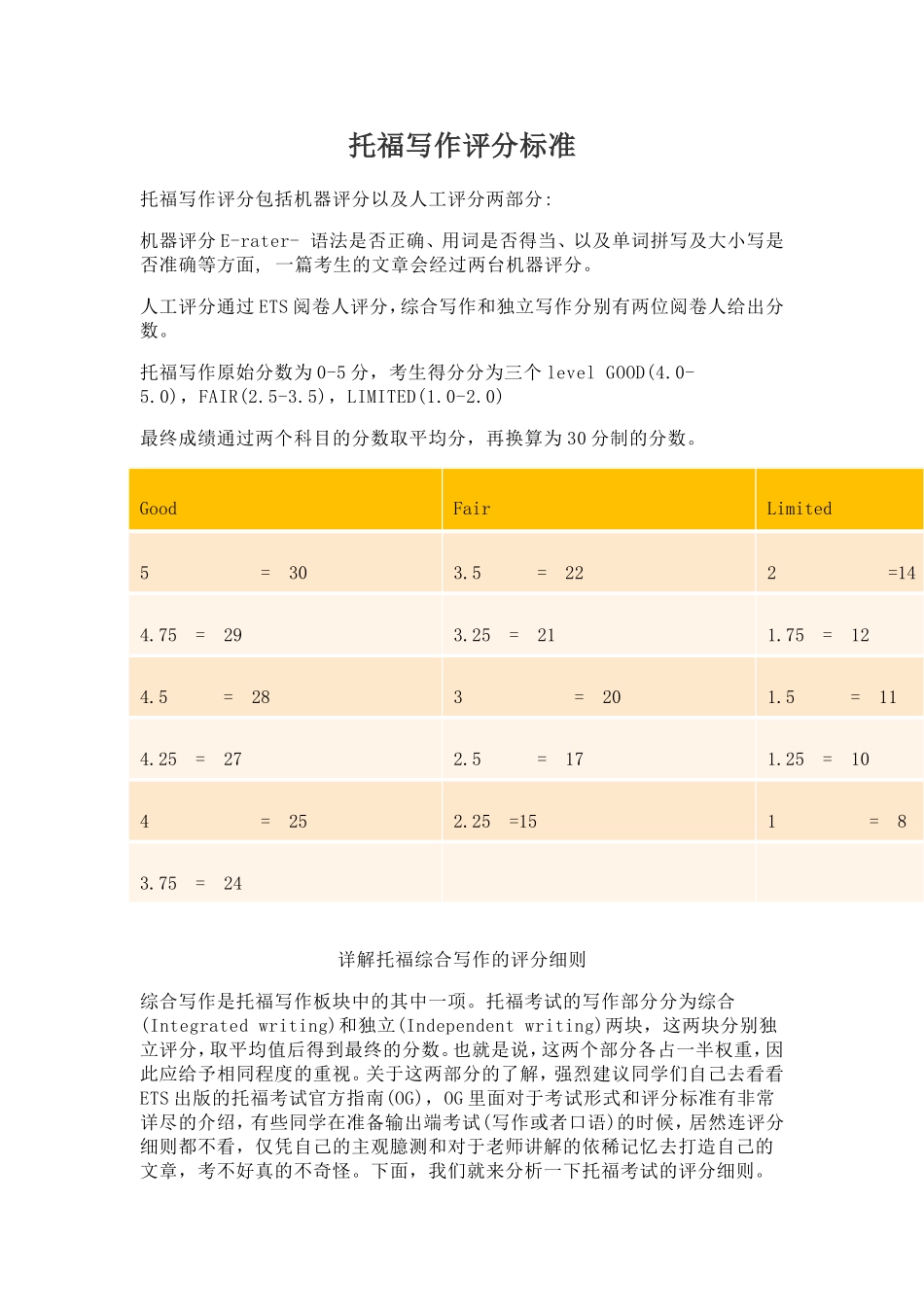 托福写作评分标准

托福写作评分包括机器评分以及人工评分两部分:

机器评分 E-rater- 语法是否正确、用词是否得当、以及单词拼写及大小写是否准确等方面, 一篇考生的文章会经过两台机器评分。

人工评分通过 ETS 阅卷人评分，综合写作和独立写作分别有两位阅卷人给出分数。

托福写作原始分数为 0-5 分，考生得分分为三个 level GOOD(4.0-5.0)，FAIR(2.5-3.5)，LIMITED(1.0-2.0)

最终成绩通过两个科目的分数取平均分，再换算为 30 分制的分数。

| Good | Fair | Limited |
|---|---|---|
| 5 = 30 | 3.5 = 22 | 2 =14 |
| 4.75 = 29 | 3.25 = 21 | 1.75 = 12 |
| 4.5 = 28 | 3 = 20 | 1.5 = 11 |
| 4.25 = 27 | 2.5 = 17 | 1.25 = 10 |
| 4 = 25 | 2.25 =15 | 1 = 8 |
| 3.75 = 24 | | |

详解托福综合写作的评分细则

综合写作是托福写作板块中的其中一项。托福考试的写作部分分为综合(Integrated writing)和独立(Independent writing)两块，这两块分别独立评分，取平均值后得到最终的分数。也就是说，这两个部分各占一半权重，因此应给予相同程度的重视。关于这两部分的了解，强烈建议同学们自己去看看 ETS 出版的托福考试官方指南(OG)，OG 里面对于考试形式和评分标准有非常详尽的介绍，有些同学在准备输出端考试(写作或者口语)的时候，居然连评分细则都不看，仅凭自己的主观臆测和对于老师讲解的依稀记忆去打造自己的文章，考不好真的不奇怪。下面，我们就来分析一下托福考试的评分细则。